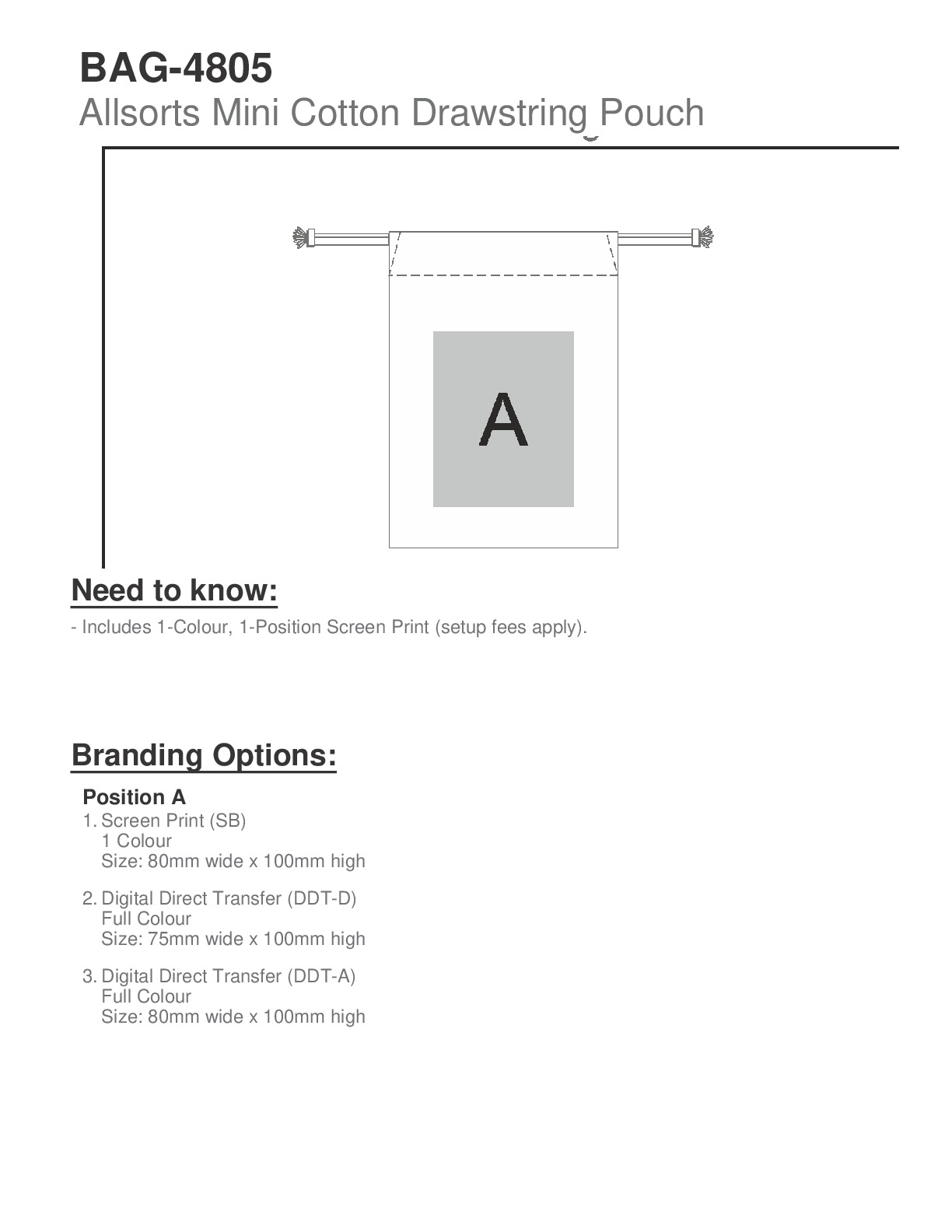 BAG-4805
Allsorts Mini Cotton Drawstring Pouch

A

Need to know:
- Includes 1-Colour, 1-Position Screen Print (setup fees apply).

Branding Options:

Position A
1. Screen Print (SB)
1 Colour
Size: 80mm wide x 100mm high

2. Digital Direct Transfer (DDT-D)
Full Colour
Size: 75mm wide x 100mm high

3. Digital Direct Transfer (DDT-A)
Full Colour
Size: 80mm wide x 100mm high